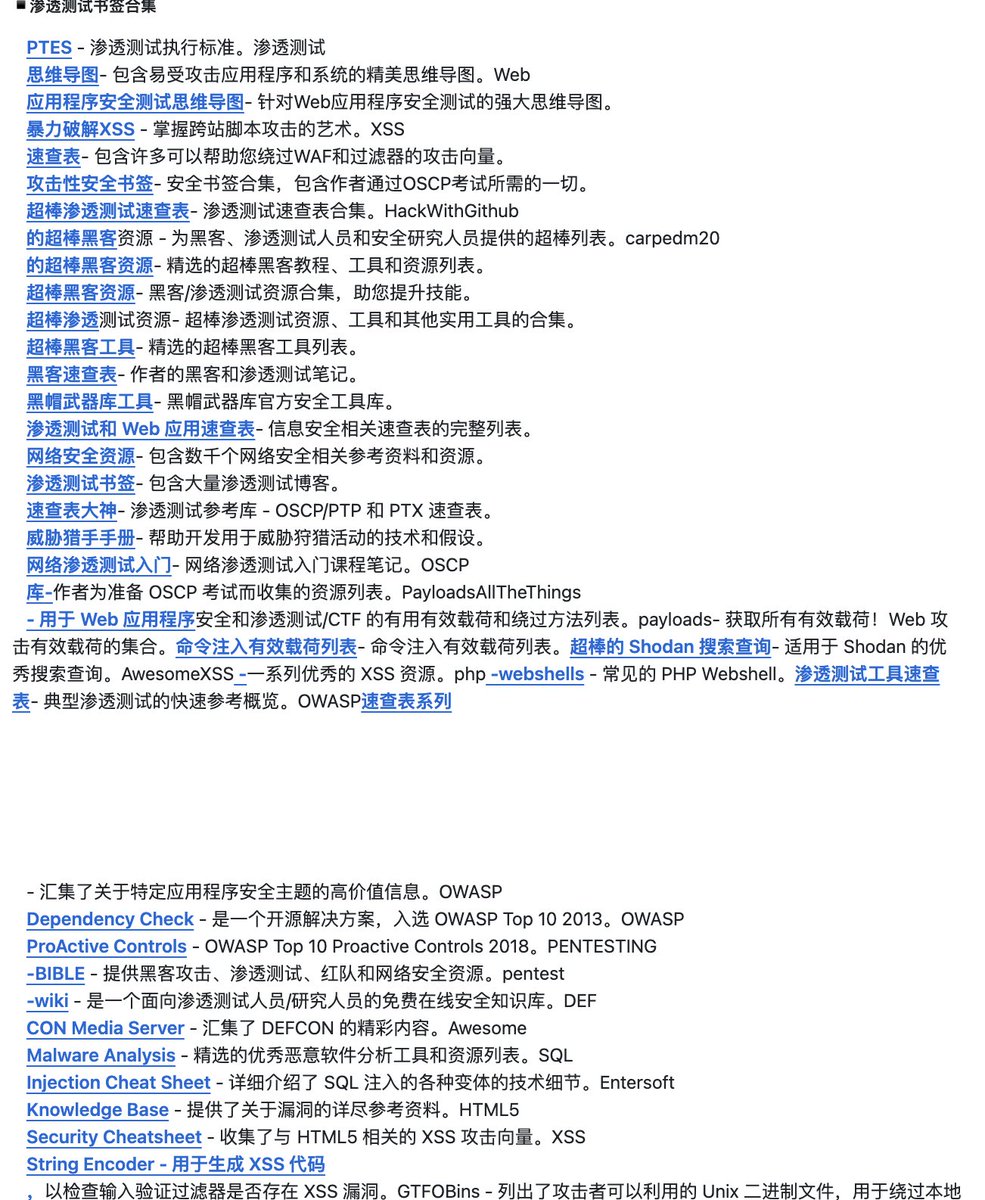 ■ 渗透测试书签合集

PTES - 渗透测试执行标准。渗透测试
思维导图- 包含易受攻击应用程序和系统的精美思维导图。Web
应用程序安全测试思维导图- 针对Web应用程序安全测试的强大思维导图。
暴力破解XSS - 掌握跨站脚本攻击的艺术。XSS
速查表- 包含许多可以帮助您绕过WAF和过滤器的攻击向量。
攻击性安全书签- 安全书签合集，包含作者通过OSCP考试所需的一切。
超棒渗透测试速查表- 渗透测试速查表合集。HackWithGithub
的超棒黑客资源 - 为黑客、渗透测试人员和安全研究人员提供的超棒列表。carpedm20
的超棒黑客资源- 精选的超棒黑客教程、工具和资源列表。
超棒黑客资源- 黑客/渗透测试资源合集，助您提升技能。
超棒渗透测试资源- 超棒渗透测试资源、工具和其他实用工具的合集。
超棒黑客工具- 精选的超棒黑客工具列表。
黑客速查表- 作者的黑客和渗透测试笔记。
黑帽武器库工具- 黑帽武器库官方安全工具库。
渗透测试和 Web 应用速查表- 信息安全相关速查表的完整列表。
网络安全资源- 包含数千个网络安全相关参考资料和资源。
渗透测试书签- 包含大量渗透测试博客。
速查表大神- 渗透测试参考库 - OSCP/PTP 和 PTX 速查表。
威胁猎手手册- 帮助开发用于威胁狩猎活动的技术和假设。
网络渗透测试入门- 网络渗透测试入门课程笔记。OSCP
库-作者为准备 OSCP 考试而收集的资源列表。PayloadsAllTheThings
- 用于 Web 应用程序安全和渗透测试/CTF 的有用有效载荷和绕过方法列表。payloads- 获取所有有效载荷！Web 攻击有效载荷的集合。命令注入有效载荷列表- 命令注入有效载荷列表。超棒的 Shodan 搜索查询- 适用于 Shodan 的优秀搜索查询。AwesomeXSS -一系列优秀的 XSS 资源。php -webshells - 常见的 PHP Webshell。渗透测试工具速查表- 典型渗透测试的快速参考概览。OWASP速查表系列

- 汇集了关于特定应用程序安全主题的高价值信息。OWASP
Dependency Check - 是一个开源解决方案，入选 OWASP Top 10 2013。OWASP
ProActive Controls - OWASP Top 10 Proactive Controls 2018。PENTESTING
-BIBLE - 提供黑客攻击、渗透测试、红队和网络安全资源。pentest
-wiki - 是一个面向渗透测试人员/研究人员的免费在线安全知识库。DEF
CON Media Server - 汇集了 DEFCON 的精彩内容。Awesome
Malware Analysis - 精选的优秀恶意软件分析工具和资源列表。SQL
Injection Cheat Sheet - 详细介绍了 SQL 注入的各种变体的技术细节。Entersoft
Knowledge Base - 提供了关于漏洞的详尽参考资料。HTML5
Security Cheatsheet - 收集了与 HTML5 相关的 XSS 攻击向量。XSS
String Encoder - 用于生成 XSS 代码
，以检查输入验证过滤器是否存在 XSS 漏洞。GTFOBins - 列出了攻击者可以利用的 Unix 二进制文件，用于绕过本地